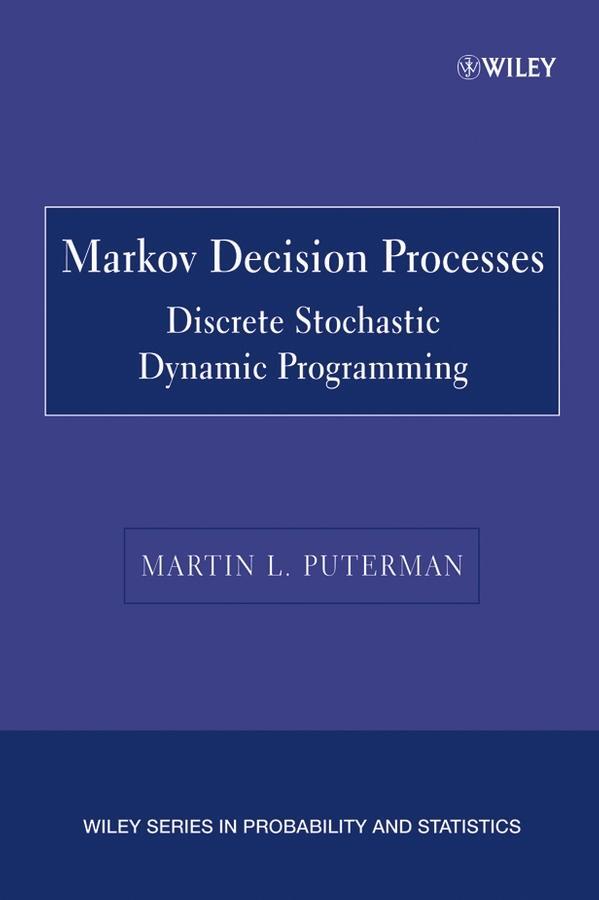 WILEY

Markov Decision Processes
Discrete Stochastic Dynamic Programming

MARTIN L. PUTERMAN

WILEY SERIES IN PROBABILITY AND STATISTICS